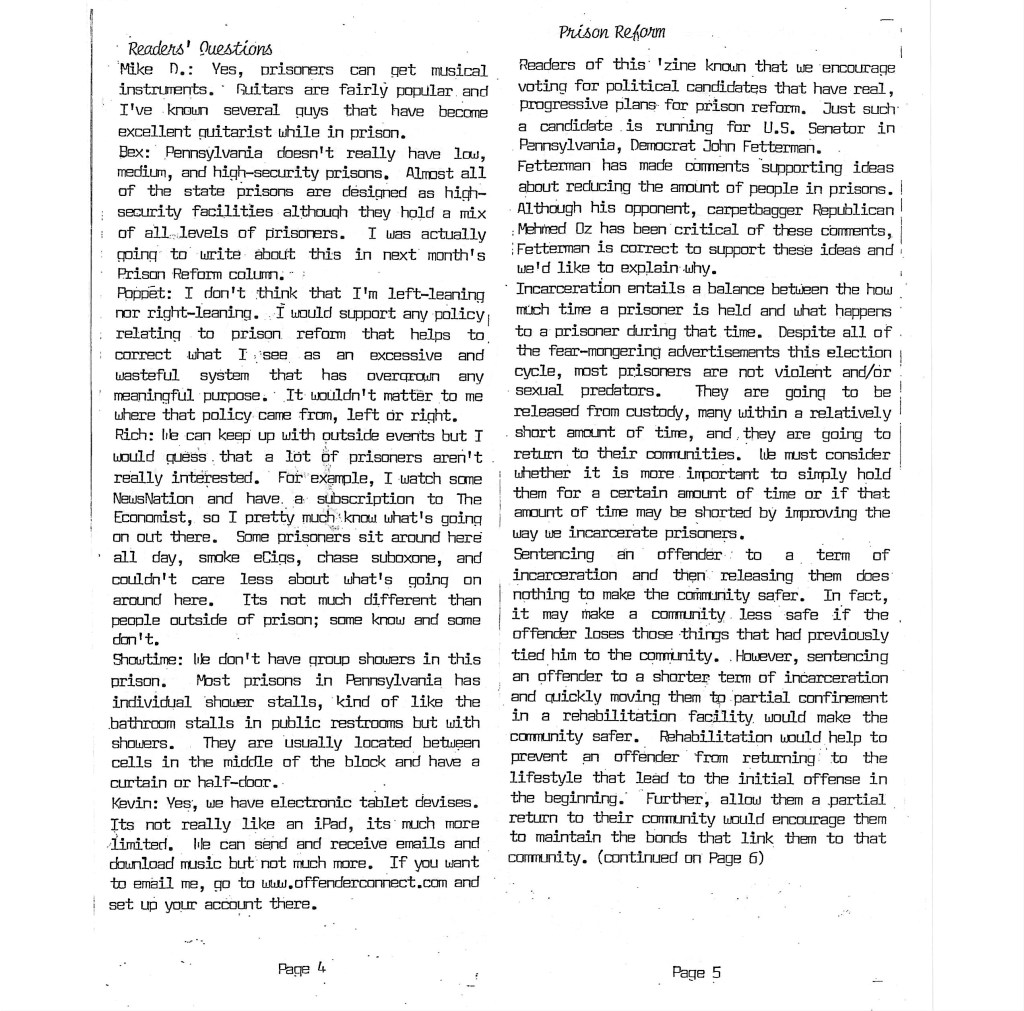 Readers' Questions

Mike D.: Yes, prisoners can get musical instruments. Guitars are fairly popular and I've known several guys that have become excellent guitarist while in prison.

Bex: Pennsylvania doesn't really have low, medium, and high-security prisons. Almost all of the state prisons are designed as high-security facilities although they hold a mix of all levels of prisoners. I was actually going to write about this in next month's Prison Reform column.

Poppet: I don't think that I'm left-leaning nor right-leaning. I would support any policy relating to prison reform that helps to correct what I see as an excessive and wasteful system that has overgrown any meaningful purpose. It wouldn't matter to me where that policy came from, left or right.

Rich: We can keep up with outside events but I would guess that a lot of prisoners aren't really interested. For example, I watch some NewsNation and have a subscription to The Economist, so I pretty much know what's going on out there. Some prisoners sit around here all day, smoke eCigs, chase suboxone, and couldn't care less about what's going on around here. Its not much different than people outside of prison; some know and some don't.

Showtime: We don't have group showers in this prison. Most prisons in Pennsylvania has individual shower stalls, kind of like the bathroom stalls in public restrooms but with showers. They are usually located between cells in the middle of the block and have a curtain or half-door.

Kevin: Yes, we have electronic tablet devises. Its not really like an iPad, its much more limited. We can send and receive emails and download music but not much more. If you want to email me, go to www.offenderconnect.com and set up your account there.

Page 4

Prison Reform

Readers of this 'zine known that we encourage voting for political candidates that have real, progressive plans for prison reform. Just such a candidate is running for U.S. Senator in Pennsylvania, Democrat John Fetterman.

Fetterman has made comments supporting ideas about reducing the amount of people in prisons. Although his opponent, carpetbagger Republican Mehmed Oz has been critical of these comments, Fetterman is correct to support these ideas and we'd like to explain why.

Incarceration entails a balance between the how much time a prisoner is held and what happens to a prisoner during that time. Despite all of the fear-mongering advertisements this election cycle, most prisoners are not violent and/or sexual predators. They are going to be released from custody, many within a relatively short amount of time, and they are going to return to their communities. We must consider whether it is more important to simply hold them for a certain amount of time or if that amount of time may be shorted by improving the way we incarcerate prisoners.

Sentencing an offender to a term of incarceration and then releasing them does nothing to make the community safer. In fact, it may make a community less safe if the offender loses those things that had previously tied him to the community. However, sentencing an offender to a shorter term of incarceration and quickly moving them to partial confinement in a rehabilitation facility would make the community safer. Rehabilitation would help to prevent an offender from returning to the lifestyle that lead to the initial offense in the beginning. Further, allow them a partial return to their community would encourage them to maintain the bonds that link them to that community. (continued on Page 6)

Page 5